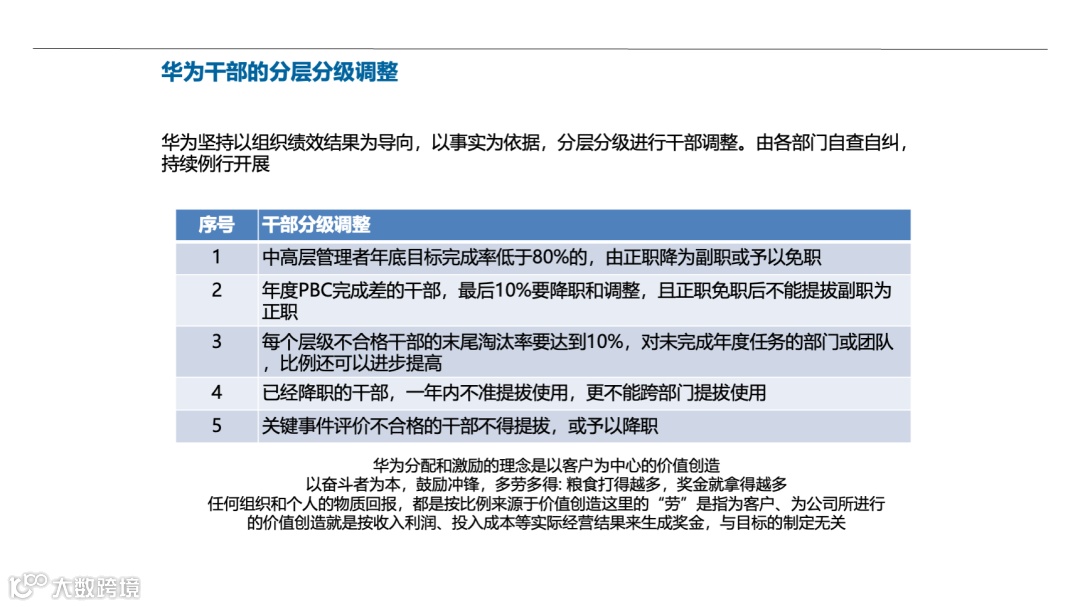 华为干部的分层分级调整

华为坚持以组织绩效结果为导向，以事实为依据，分层分级进行干部调整。由各部门自查自纠，持续例行开展

| 序号 | 干部分级调整 |
|---|---|
| 1 | 中高层管理者年底目标完成率低于80%的，由正职降为副职或予以免职 |
| 2 | 年度PBC完成差的干部，最后10%要降职和调整，且正职免职后不能提拔副职为正职 |
| 3 | 每个层级不合格干部的末尾淘汰率要达到10%，对未完成年度任务的部门或团队，比例还可以进步提高 |
| 4 | 已经降职的干部，一年内不准提拔使用，更不能跨部门提拔使用 |
| 5 | 关键事件评价不合格的干部不得提拔，或予以降职 |

华为分配和激励的理念是以客户为中心的价值创造
以奋斗者为本，鼓励冲锋，多劳多得: 粮食打得越多，奖金就拿得越多
任何组织和个人的物质回报，都是按比例来源于价值创造这里的“劳”是指为客户、为公司所进行的价值创造就是按收入利润、投入成本等实际经营结果来生成奖金，与目标的制定无关

大数跨境